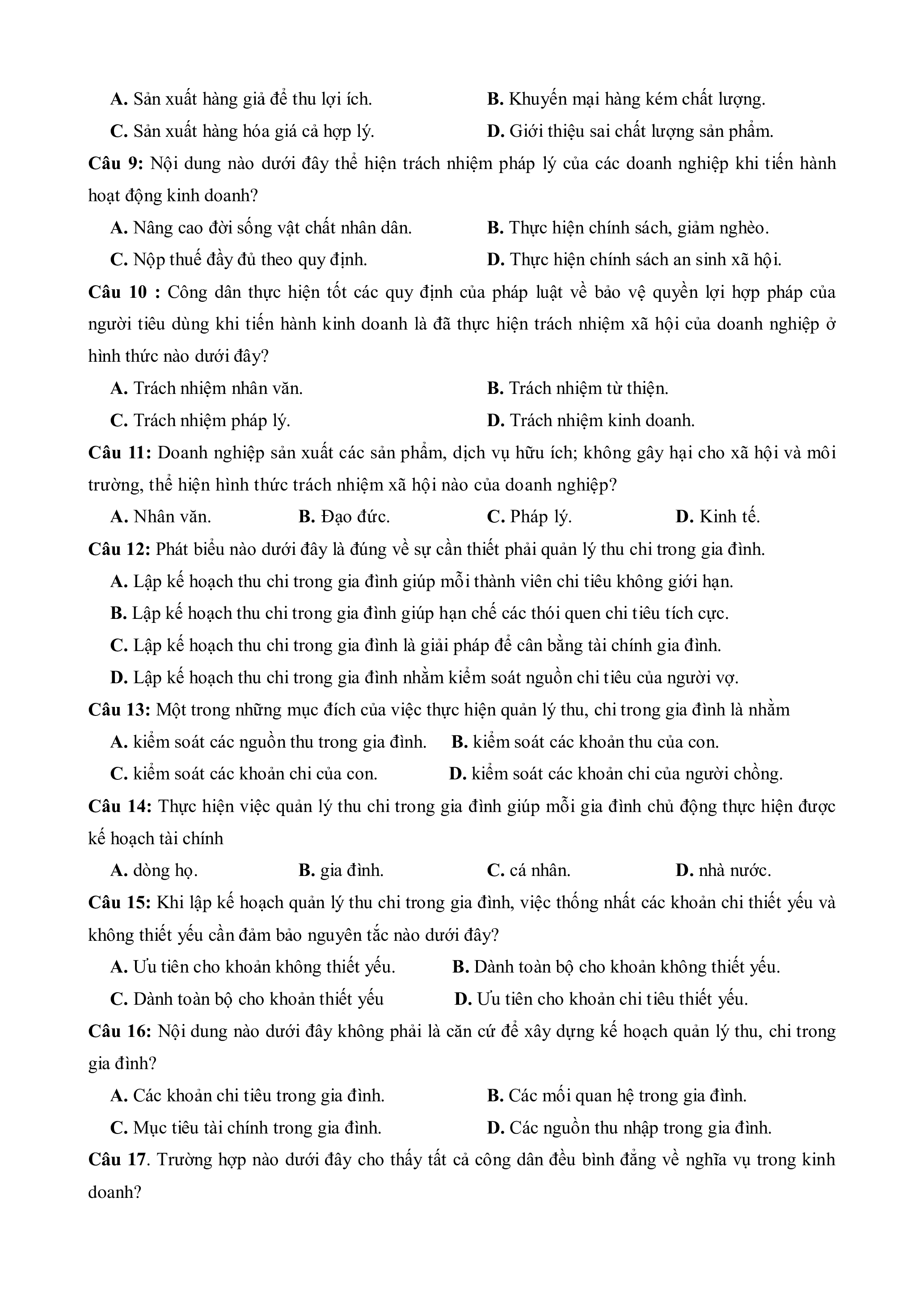 A. Sản xuất hàng giả để thu lợi ích.
B. Khuyến mại hàng kém chất lượng.
C. Sản xuất hàng hóa giá cả hợp lý.
D. Giới thiệu sai chất lượng sản phẩm.

Câu 9: Nội dung nào dưới đây thể hiện trách nhiệm pháp lý của các doanh nghiệp khi tiến hành hoạt động kinh doanh?
A. Nâng cao đời sống vật chất nhân dân.
B. Thực hiện chính sách, giảm nghèo.
C. Nộp thuế đầy đủ theo quy định.
D. Thực hiện chính sách an sinh xã hội.

Câu 10 : Công dân thực hiện tốt các quy định của pháp luật về bảo vệ quyền lợi hợp pháp của người tiêu dùng khi tiến hành kinh doanh là đã thực hiện trách nhiệm xã hội của doanh nghiệp ở hình thức nào dưới đây?
A. Trách nhiệm nhân văn.
B. Trách nhiệm từ thiện.
C. Trách nhiệm pháp lý.
D. Trách nhiệm kinh doanh.

Câu 11: Doanh nghiệp sản xuất các sản phẩm, dịch vụ hữu ích; không gây hại cho xã hội và môi trường, thể hiện hình thức trách nhiệm xã hội nào của doanh nghiệp?
A. Nhân văn.
B. Đạo đức.
C. Pháp lý.
D. Kinh tế.

Câu 12: Phát biểu nào dưới đây là đúng về sự cần thiết phải quản lý thu chi trong gia đình.
A. Lập kế hoạch thu chi trong gia đình giúp mỗi thành viên chi tiêu không giới hạn.
B. Lập kế hoạch thu chi trong gia đình giúp hạn chế các thói quen chi tiêu tích cực.
C. Lập kế hoạch thu chi trong gia đình là giải pháp để cân bằng tài chính gia đình.
D. Lập kế hoạch thu chi trong gia đình nhằm kiểm soát nguồn chi tiêu của người vợ.

Câu 13: Một trong những mục đích của việc thực hiện quản lý thu, chi trong gia đình là nhằm
A. kiểm soát các nguồn thu trong gia đình.
B. kiểm soát các khoản thu của con.
C. kiểm soát các khoản chi của con.
D. kiểm soát các khoản chi của người chồng.

Câu 14: Thực hiện việc quản lý thu chi trong gia đình giúp mỗi gia đình chủ động thực hiện được kế hoạch tài chính
A. dòng họ.
B. gia đình.
C. cá nhân.
D. nhà nước.

Câu 15: Khi lập kế hoạch quản lý thu chi trong gia đình, việc thống nhất các khoản chi thiết yếu và không thiết yếu cần đảm bảo nguyên tắc nào dưới đây?
A. Ưu tiên cho khoản không thiết yếu.
B. Dành toàn bộ cho khoản không thiết yếu.
C. Dành toàn bộ cho khoản thiết yếu
D. Ưu tiên cho khoản chi tiêu thiết yếu.

Câu 16: Nội dung nào dưới đây không phải là căn cứ để xây dựng kế hoạch quản lý thu, chi trong gia đình?
A. Các khoản chi tiêu trong gia đình.
B. Các mối quan hệ trong gia đình.
C. Mục tiêu tài chính trong gia đình.
D. Các nguồn thu nhập trong gia đình.

Câu 17. Trường hợp nào dưới đây cho thấy tất cả công dân đều bình đẳng về nghĩa vụ trong kinh doanh?